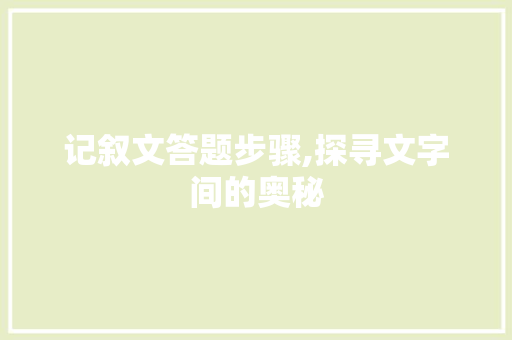 记叙文答题步骤,探寻文字间的奥秘